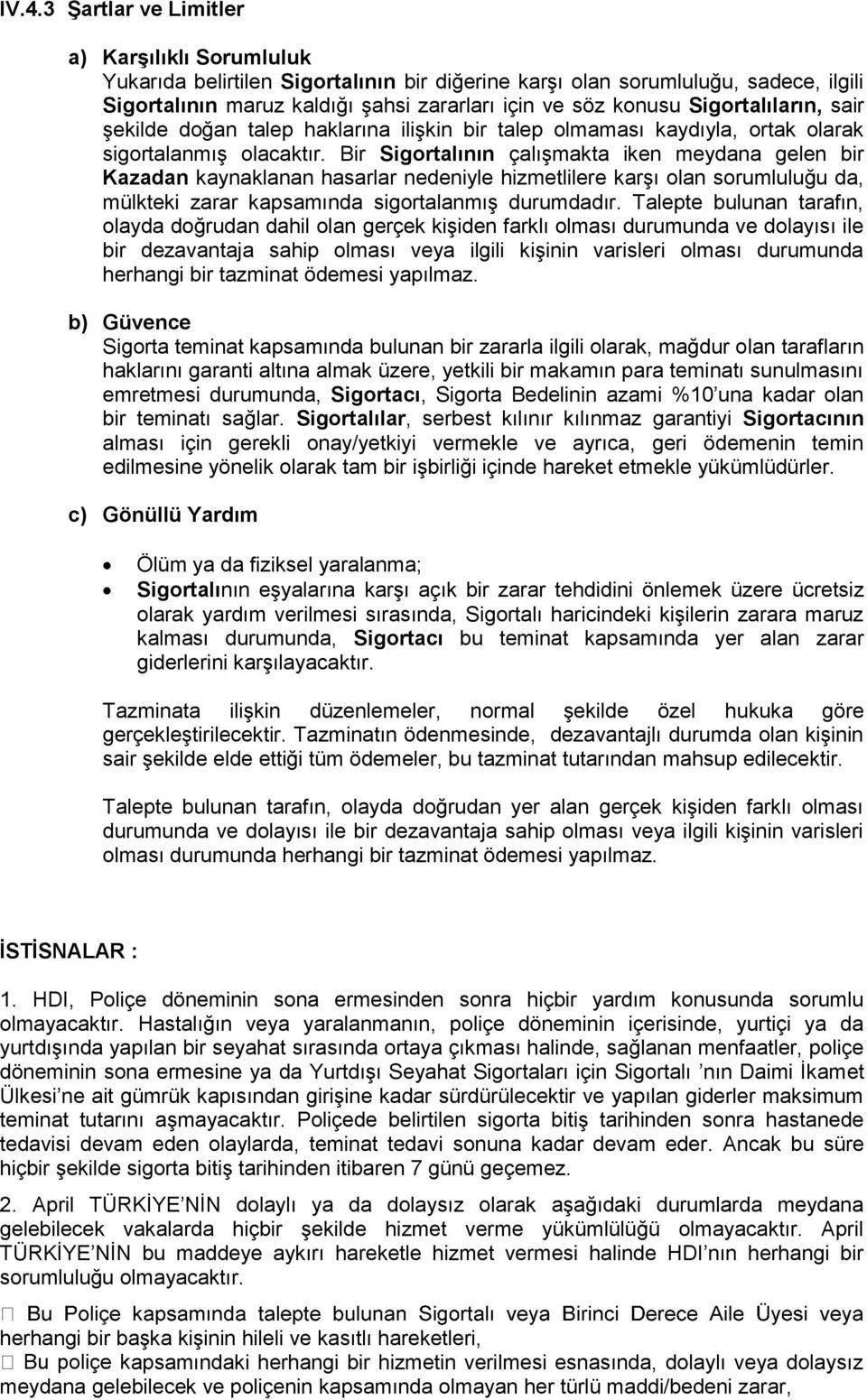 IV.4.3 Şartlar ve Limitler

a) Karşılıklı Sorumluluk

Yukarıda belirtilen Sigortalının bir diğerine karşı olan sorumluluğu, sadece, ilgili Sigortalının maruz kaldığı şahsi zararları için ve söz konusu Sigortalıların, sair şekilde doğan talep haklarına ilişkin bir talep olmaması kaydıyla, ortak olarak sigortalanmış olacaktır. Bir Sigortalının çalışmakta iken meydana gelen bir Kazadan kaynaklanan hasarlar nedeniyle hizmetlilere karşı olan sorumluluğu da, mülkteki zarar kapsamında sigortalanmış durumdadır. Talepte bulunan tarafın, olayda doğrudan dahil olan gerçek kişiden farklı olması durumunda ve dolayısı ile bir dezavantaja sahip olması veya ilgili kişinin varisleri olması durumunda herhangi bir tazminat ödemesi yapılmaz.

b) Güvence

Sigorta teminat kapsamında bulunan bir zararla ilgili olarak, mağdur olan tarafların haklarını garanti altına almak üzere, yetkili bir makamın para teminatı sunulmasını emretmesi durumunda, Sigortacı, Sigorta Bedelinin azami %10'una kadar olan bir teminatı sağlar. Sigortalılar, serbest kılınır kılınmaz garantiyi Sigortacının alması için gerekli onay/yetkiyi vermekle ve ayrıca, geri ödemenin temin edilmesine yönelik olarak tam bir işbirliği içinde hareket etmekle yükümlüdürler.

c) Gönüllü Yardım

• Ölüm ya da fiziksel yaralanma;
• Sigortalının eşyalarına karşı açık bir zarar tehdidini önlemek üzere ücretsiz olarak yardım verilmesi sırasında, Sigortalı haricindeki kişilerin zarara maruz kalması durumunda, Sigortacı bu teminat kapsamında yer alan zarar giderlerini karşılayacaktır.

Tazminata ilişkin düzenlemeler, normal şekilde özel hukuka göre gerçekleştirilecektir. Tazminatın ödenmesinde, dezavantajlı durumda olan kişinin sair şekilde elde ettiği tüm ödemeler, bu tazminat tutarından mahsup edilecektir.

Talepte bulunan tarafın, olayda doğrudan yer alan gerçek kişiden farklı olması durumunda ve dolayısı ile bir dezavantaja sahip olması veya ilgili kişinin varisleri olması durumunda herhangi bir tazminat ödemesi yapılmaz.

İSTİSNALAR :

1. HDI, Poliçe döneminin sona ermesinden sonra hiçbir yardım konusunda sorumlu olmayacaktır. Hastalığın veya yaralanmanın, poliçe döneminin içerisinde, yurtiçi ya da yurtdışında yapılan bir seyahat sırasında ortaya çıkması halinde, sağlanan menfaatler, poliçe döneminin sona ermesine ya da Yurtdışı Seyahat Sigortaları için Sigortalı 'nın Daimi İkamet Ülkesi'ne ait gümrük kapısından girişine kadar sürdürülecektir ve yapılan giderler maksimum teminat tutarını aşmayacaktır. Poliçede belirtilen sigorta bitiş tarihinden sonra hastanede tedavisi devam eden olaylarda, teminat tedavi sonuna kadar devam eder. Ancak bu süre hiçbir şekilde sigorta bitiş tarihinden itibaren 7 günü geçemez.

2. April TÜRKİYE'NİN dolaylı ya da dolaysız olarak aşağıdaki durumlarda meydana gelebilecek vakalarda hiçbir şekilde hizmet verme yükümlülüğü olmayacaktır. April TÜRKİYE'NİN bu maddeye aykırı hareketle hizmet vermesi halinde HDI'nın herhangi bir sorumluluğu olmayacaktır.

 Bu Poliçe kapsamında talepte bulunan Sigortalı veya Birinci Derece Aile Üyesi veya herhangi bir başka kişinin hileli ve kasıtlı hareketleri,
 Bu poliçe kapsamındaki herhangi bir hizmetin verilmesi esnasında, dolaylı veya dolaysız meydana gelebilecek ve poliçenin kapsamında olmayan her türlü maddi/bedeni zarar,